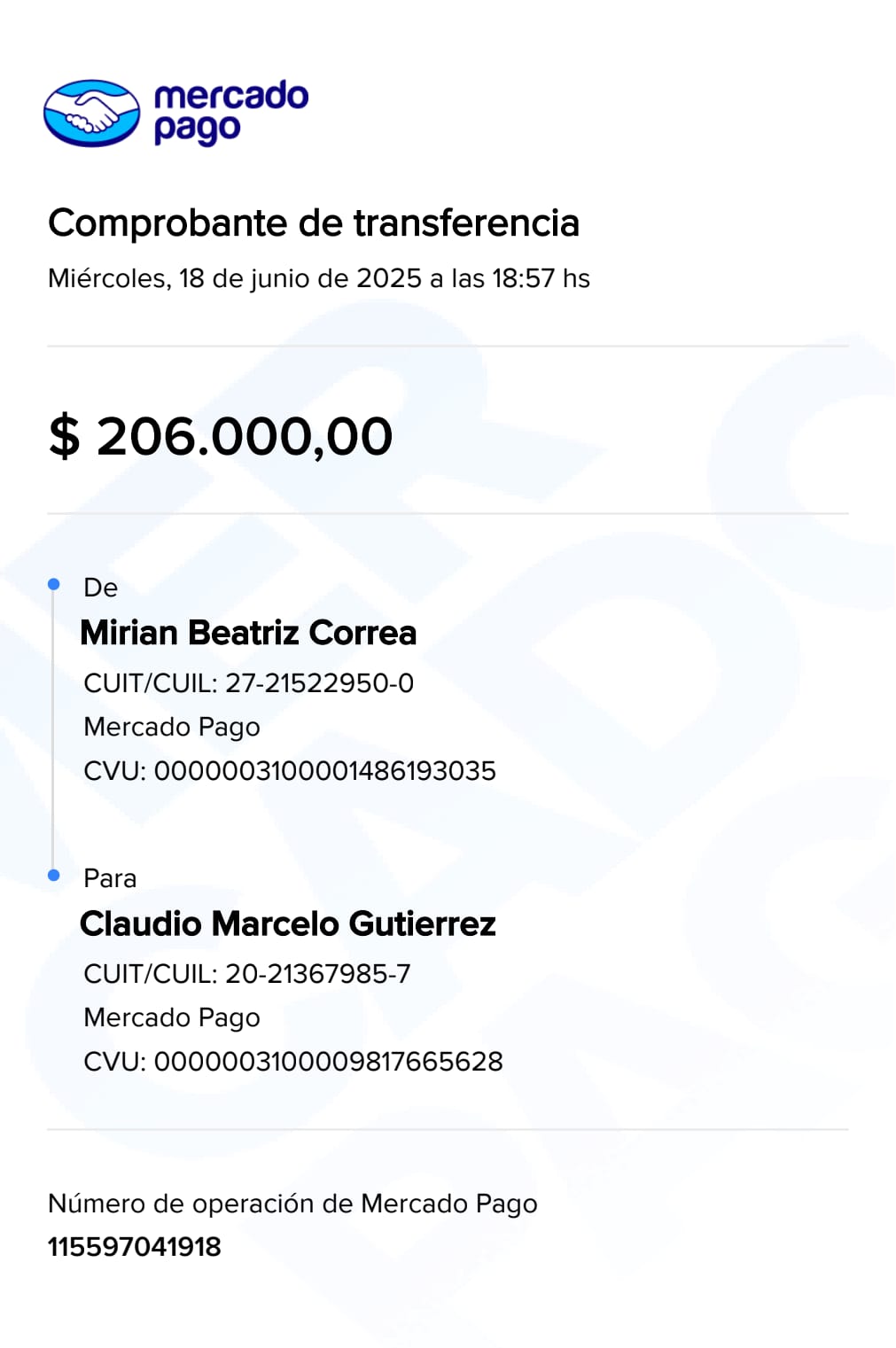 mercado pago

Comprobante de transferencia
Miércoles, 18 de junio de 2025 a las 18:57 hs

$ 206.000,00

De
Mirian Beatriz Correa
CUIT/CUIL: 27-21522950-0
Mercado Pago
CVU: 0000003100001486193035

Para
Claudio Marcelo Gutierrez
CUIT/CUIL: 20-21367985-7
Mercado Pago
CVU: 0000003100009817665628

Número de operación de Mercado Pago
115597041918